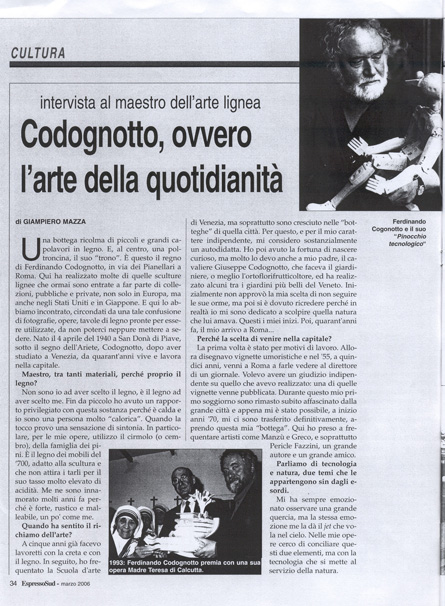 CULTURA

intervista al maestro dell'arte lignea

Codognotto, ovvero l'arte della quotidianità

Ferdinando Cogonotto e il suo "Pinocchio tecnologico"

di GIAMPIERO MAZZA

Una bottega ricolma di piccoli e grandi capolavori in legno. E, al centro, una poltroncina, il suo "trono". È questo il regno di Ferdinando Codognotto, in via dei Pianellari a Roma. Qui ha realizzato molte di quelle sculture lignee che ormai sono entrate a far parte di collezioni, pubbliche e private, non solo in Europa, ma anche negli Stati Uniti e in Giappone. E qui lo abbiamo incontrato, circondati da una tale confusione di fotografie, opere, tavole di legno pronte per essere utilizzate, da non poterci neppure mettere a sedere. Nato il 4 aprile del 1940 a San Donà di Piave, sotto il segno dell'Ariete, Codognotto, dopo aver studiato a Venezia, da quarant'anni vive e lavora nella capitale.

Maestro, tra tanti materiali, perché proprio il legno?

Non sono io ad aver scelto il legno, è il legno ad aver scelto me. Fin da piccolo ho avuto un rapporto privilegiato con questa sostanza perché è calda e io sono una persona molto "calorica". Quando la tocco provo una sensazione di sintonia. In particolare, per le mie opere, utilizzo il cirmolo (o cembro), della famiglia dei pini. È il legno dei mobili del '700, adatto alla scultura e che non attira i tarli per il suo tasso molto elevato di acidità. Me ne sono innamorato molti anni fa perché è forte, rustico e malleabile, un po' come me.

Quando ha sentito il richiamo dell'arte?

A cinque anni già facevo lavoretti con la creta e con il legno. In seguito, ho frequentato la Scuola d'arte di Venezia, ma soprattutto sono cresciuto nelle "botteghe" di quella città. Per questo, e per il mio carattere indipendente, mi considero sostanzialmente un autodidatta. Ho poi avuto la fortuna di nascere curioso, ma molto lo devo anche a mio padre, il cavaliere Giuseppe Codognotto, che faceva il giardiniere, o meglio l'ortoflorifrutticoltore, ed ha realizzato alcuni tra i giardini più belli del Veneto. Inizialmente non approvò la mia scelta di non seguire le sue orme, ma poi si è dovuto ricredere perché in realtà io mi sono dedicato a scolpire quella natura che lui amava. Questi i miei inizi. Poi, quarant'anni fa, il mio arrivo a Roma...

Perché la scelta di venire nella capitale?

La prima volta è stato per motivi di lavoro. Allora disegnavo vignette umoristiche e nel '55, a quindici anni, venni a Roma a farle vedere al direttore di un giornale. Volevo avere un giudizio indipendente su quello che avevo realizzato: una di quelle vignette venne pubblicata. Durante questo mio primo soggiorno sono rimasto subito affascinato dalla grande città e appena mi è stato possibile, a inizio anni '70, mi ci sono trasferito definitivamente, aprendo questa mia "bottega". Qui ho preso a frequentare artisti come Manzù e Greco, e soprattutto Pericle Fazzini, un grande autore e un grande amico.

Parliamo di tecnologia e natura, due temi che le appartengono sin dagli esordi.

Mi ha sempre emozionato osservare una grande quercia, ma la stessa emozione me la dà il jet che vola nel cielo. Nelle mie opere cerco di conciliare questi due elementi, ma con la tecnologia che si mette al servizio della natura.

1993: Ferdinando Codognotto premia con una sua opera Madre Teresa di Calcutta.

34 EspressoSud - marzo 2006